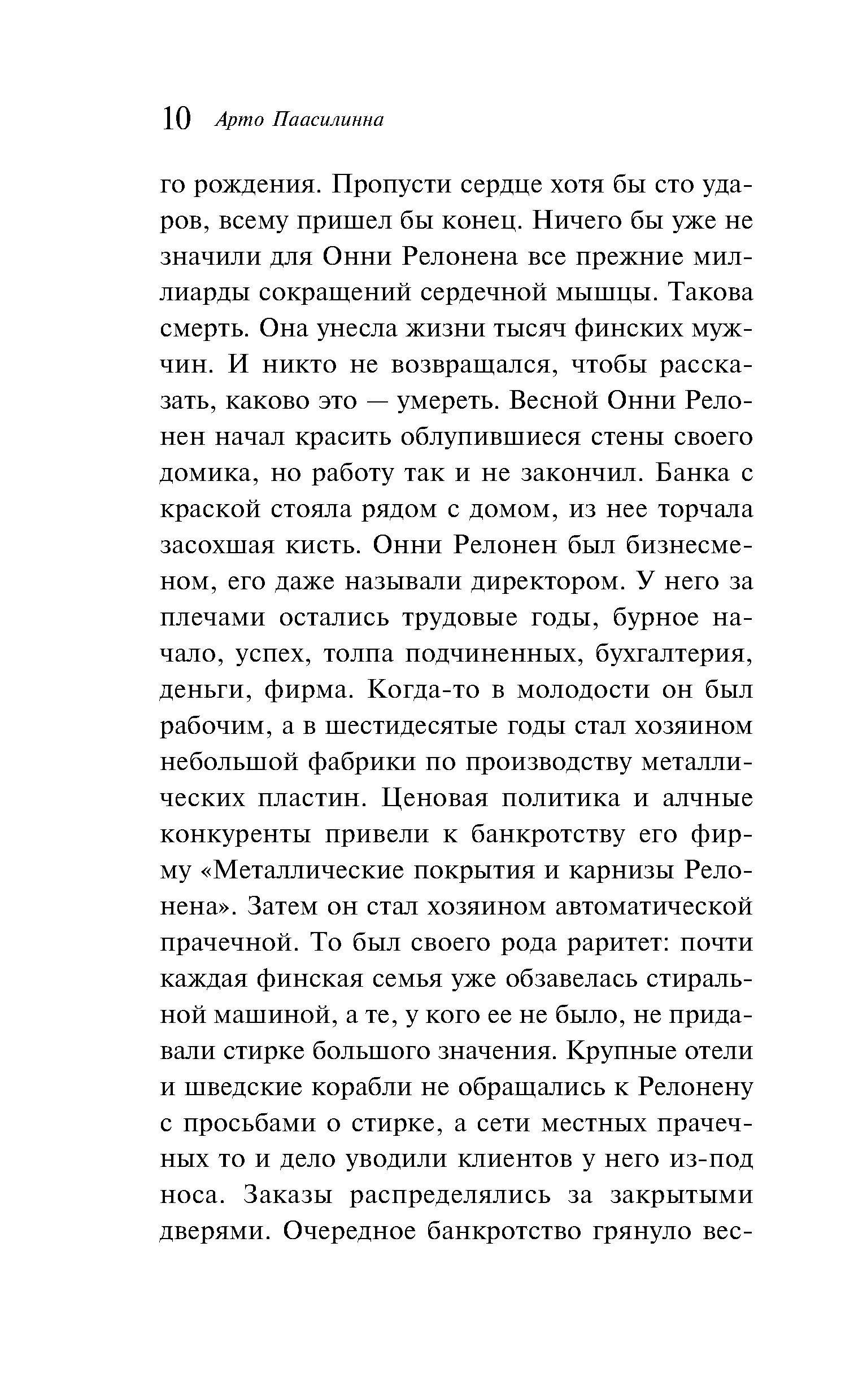 10 Арто Паасилинна

го рождения. Пропусти сердце хотя бы сто ударов, всему пришел бы конец. Ничего бы уже не значили для Онни Релонена все прежние миллиарды сокращений сердечной мышцы. Такова смерть. Она унесла жизни тысяч финских мужчин. И никто не возвращался, чтобы рассказать, каково это — умереть. Весной Онни Релонен начал красить облупившиеся стены своего домика, но работу так и не закончил. Банка с краской стояла рядом с домом, из нее торчала засохшая кисть. Онни Релонен был бизнесменом, его даже называли директором. У него за плечами остались трудовые годы, бурное начало, успех, толпа подчиненных, бухгалтерия, деньги, фирма. Когда-то в молодости он был рабочим, а в шестидесятые годы стал хозяином небольшой фабрики по производству металлических пластин. Ценовая политика и алчные конкуренты привели к банкротству его фирму «Металлические покрытия и карнизы Релонена». Затем он стал хозяином автоматической прачечной. То был своего рода раритет: почти каждая финская семья уже обзавелась стиральной машиной, а те, у кого ее не было, не придавали стирке большого значения. Крупные отели и шведские корабли не обращались к Релонену с просьбами о стирке, а сети местных прачечных то и дело уводили клиентов у него из-под носа. Заказы распределялись за закрытыми дверями. Очередное банкротство грянуло вес-